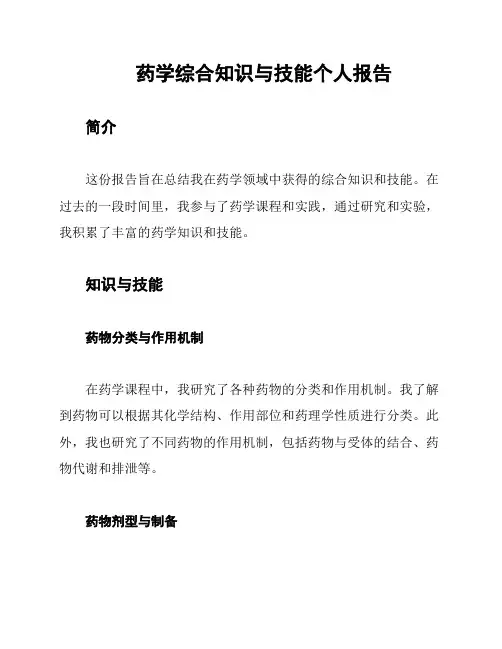 药学综合知识与技能个人报告

简介

这份报告旨在总结我在药学领域中获得的综合知识和技能。在过去的一段时间里，我参与了药学课程和实践，通过研究和实验，我积累了丰富的药学知识和技能。

知识与技能

药物分类与作用机制

在药学课程中，我研究了各种药物的分类和作用机制。我了解到药物可以根据其化学结构、作用部位和药理学性质进行分类。此外，我也研究了不同药物的作用机制，包括药物与受体的结合、药物代谢和排泄等。

药物剂型与制备